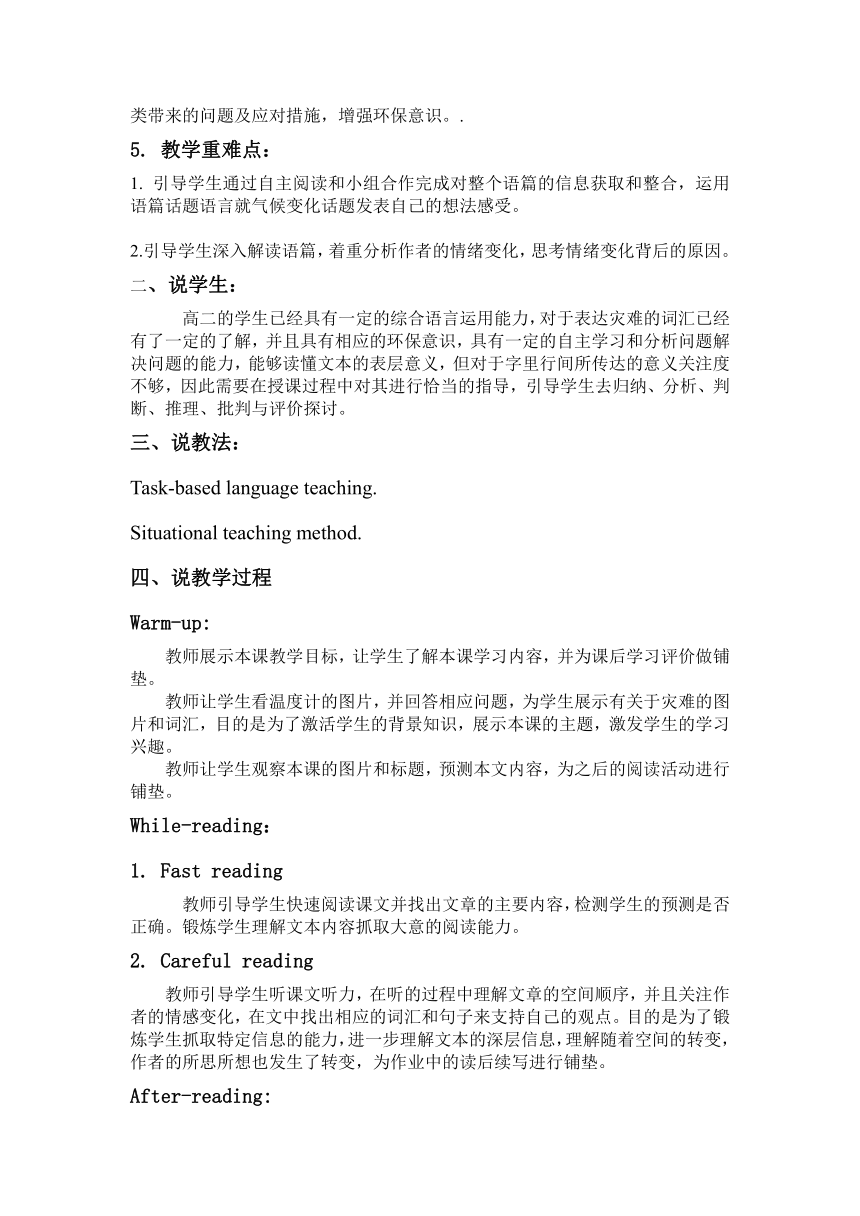 类带来的问题及应对措施，增强环保意识。.

5. 教学重难点：

1. 引导学生通过自主阅读和小组合作完成对整个语篇的信息获取和整合，运用语篇话题语言就气候变化话题发表自己的想法感受。

2.引导学生深入解读语篇，着重分析作者的情绪变化，思考情绪变化背后的原因。

二、说学生：

高二的学生已经具有一定的综合语言运用能力，对于表达灾难的词汇已经有了一定的了解，并且具有相应的环保意识，具有一定的自主学习和分析问题解决问题的能力，能够读懂文本的表层意义，但对于字里行间所传达的意义关注度不够，因此需要在授课过程中对其进行恰当的指导，引导学生去归纳、分析、判断、推理、批判与评价探讨。

三、说教法：

Task-based language teaching.

Situational teaching method.

四、说教学过程

Warm-up:

教师展示本课教学目标，让学生了解本课学习内容，并为课后学习评价做铺垫。

教师让学生看温度计的图片，并回答相应问题，为学生展示有关于灾难的图片和词汇，目的是为了激活学生的背景知识，展示本课的主题，激发学生的学习兴趣。

教师让学生观察本课的图片和标题，预测本文内容，为之后的阅读活动进行铺垫。

While-reading：

1. Fast reading

教师引导学生快速阅读课文并找出文章的主要内容，检测学生的预测是否正确。锻炼学生理解文本内容抓取大意的阅读能力。

2. Careful reading

教师引导学生听课文听力，在听的过程中理解文章的空间顺序，并且关注作者的情感变化，在文中找出相应的词汇和句子来支持自己的观点。目的是为了锻炼学生抓取特定信息的能力，进一步理解文本的深层信息，理解随着空间的转变，作者的所思所想也发生了转变，为作业中的读后续写进行铺垫。

After-reading: